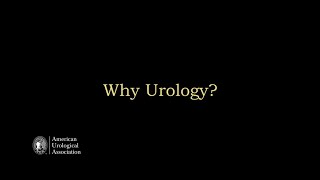 Why Urology?

American
Urological
Association